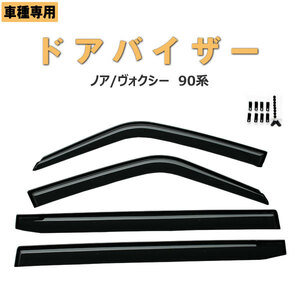 車種専用

ドアバイザー

ノア/ヴォクシー 90系